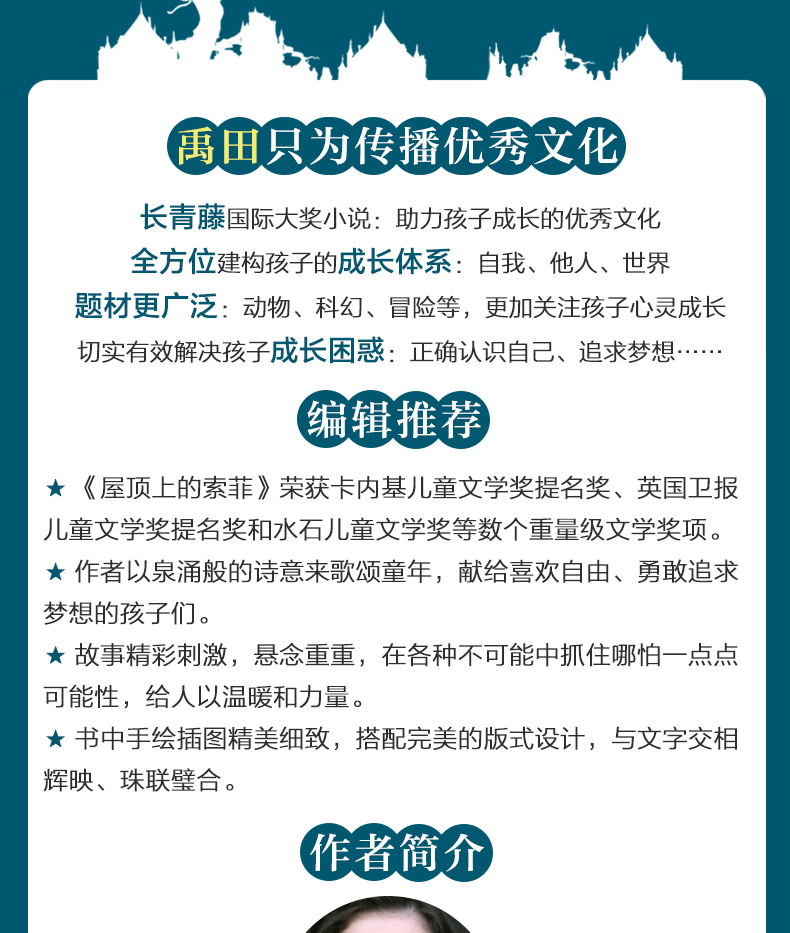 禹田只为传播优秀文化

长青藤国际大奖小说：助力孩子成长的优秀文化
全方位建构孩子的成长体系：自我、他人、世界
题材更广泛：动物、科幻、冒险等，更加关注孩子心灵成长
切实有效解决孩子成长困惑：正确认识自己、追求梦想……

编辑推荐

★《屋顶上的索菲》荣获卡内基儿童文学奖提名奖、英国卫报儿童文学奖提名奖和水石儿童文学奖等数个重量级文学奖项。

★ 作者以泉涌般的诗意来歌颂童年，献给喜欢自由、勇敢追求梦想的孩子们。

★ 故事精彩刺激，悬念重重，在各种不可能中抓住哪怕一点点可能性，给人以温暖和力量。

★ 书中手绘插图精美细致，搭配完美的版式设计，与文字交相辉映、珠联璧合。

作者简介